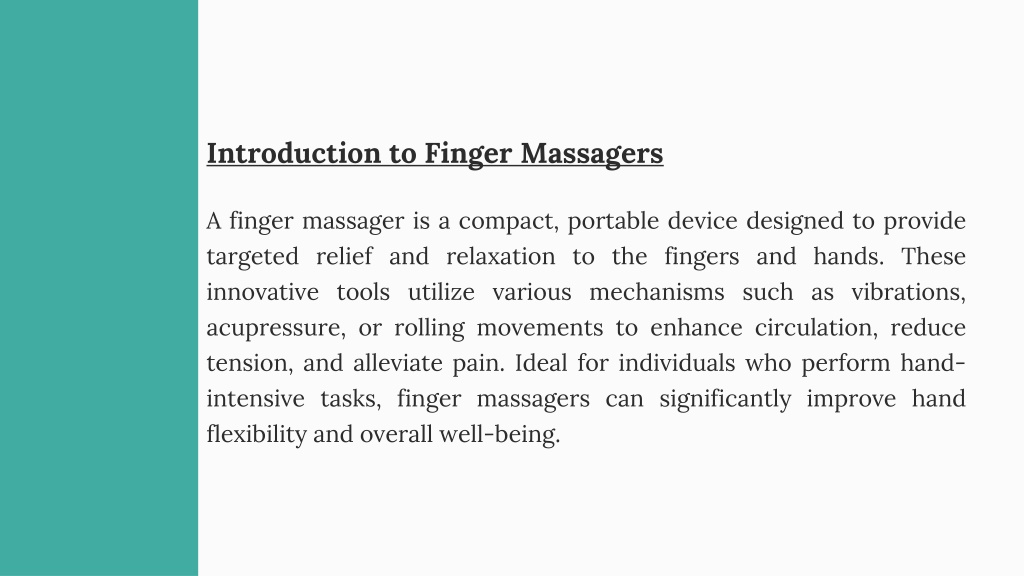 Introduction to Finger Massagers

A finger massager is a compact, portable device designed to provide targeted relief and relaxation to the fingers and hands. These innovative tools utilize various mechanisms such as vibrations, acupressure, or rolling movements to enhance circulation, reduce tension, and alleviate pain. Ideal for individuals who perform hand-intensive tasks, finger massagers can significantly improve hand flexibility and overall well-being.